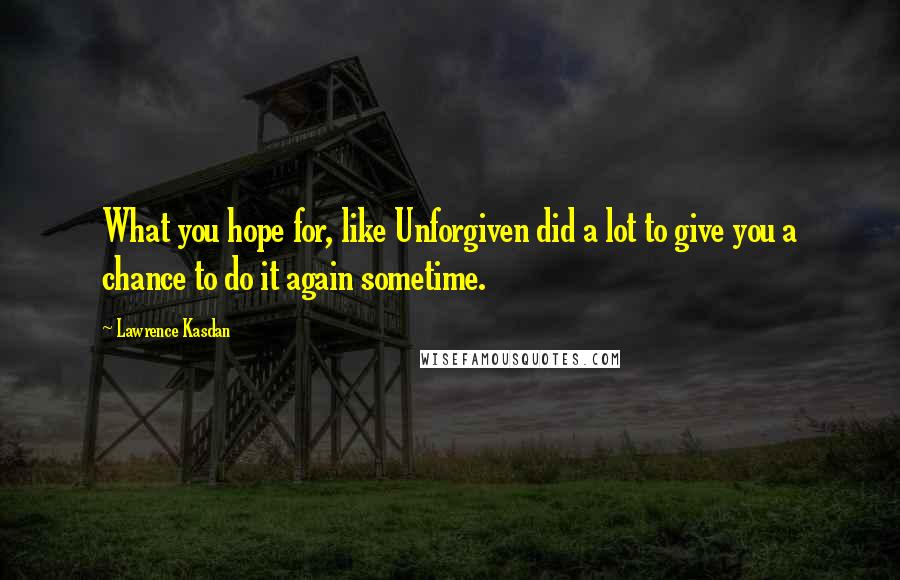 What you hope for, like Unforgiven did a lot to give you a chance to do it again sometime.

~ Lawrence Kasdan

WISEFAMOUSQUOTES.COM